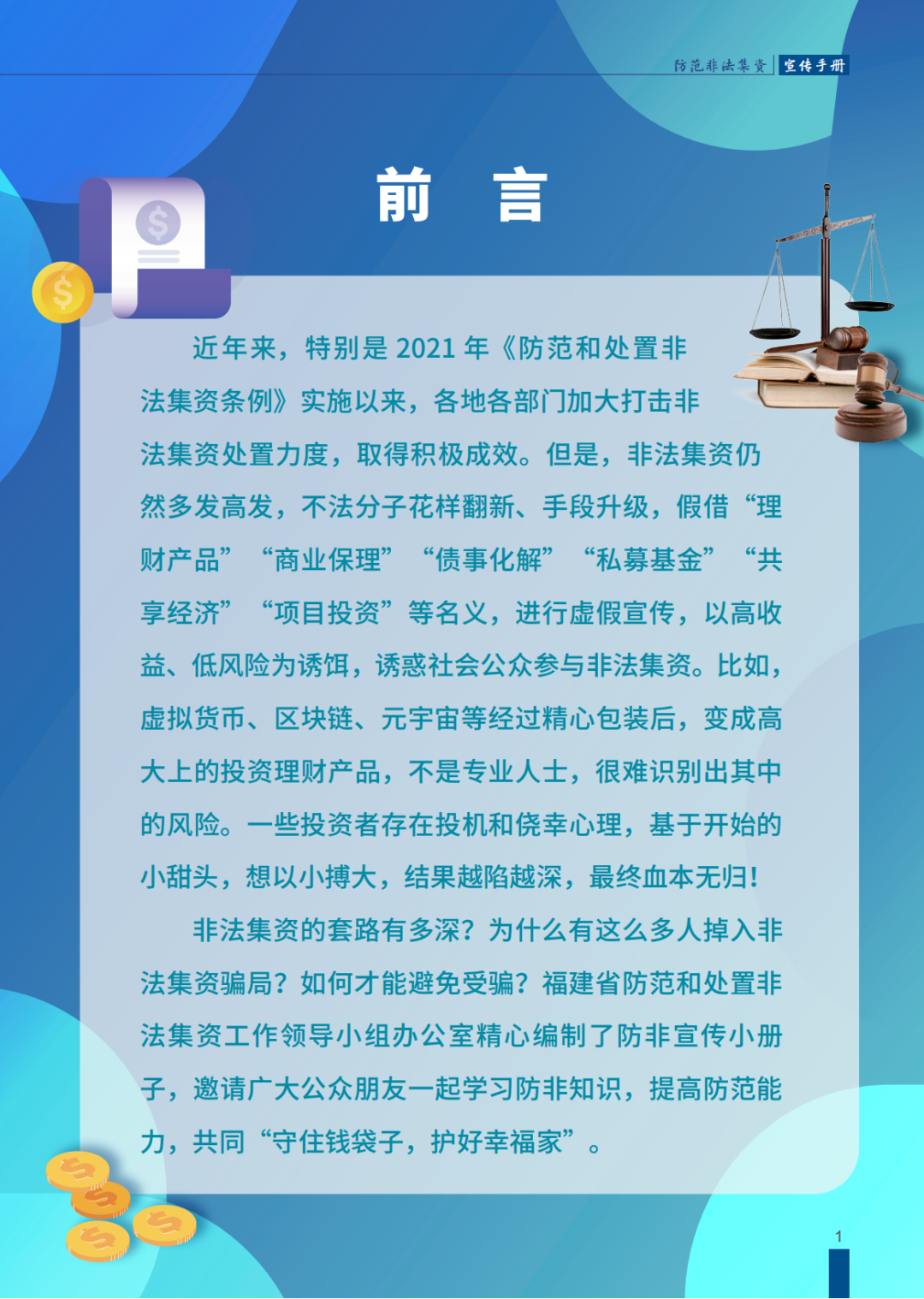 防范非法集资 宣传手册

前 言

近年来，特别是2021年《防范和处置非法集资条例》实施以来，各地各部门加大打击非法集资处置力度，取得积极成效。但是，非法集资仍然多发高发，不法分子花样翻新、手段升级，假借“理财产品”“商业保理”“债事化解”“私募基金”“共享经济”“项目投资”等名义，进行虚假宣传，以高收益、低风险为诱饵，诱惑社会公众参与非法集资。比如，虚拟货币、区块链、元宇宙等经过精心包装后，变成高大上的投资理财产品，不是专业人士，很难识别出其中的风险。一些投资者存在投机和侥幸心理，基于开始的小甜头，想以小搏大，结果越陷越深，最终血本无归！

非法集资的套路有多深？为什么有这么多人掉入非法集资骗局？如何才能避免受骗？福建省防范和处置非法集资工作领导小组办公室精心编制了防非宣传小册子，邀请广大公众朋友一起学习防非知识，提高防范能力，共同“守住钱袋子，护好幸福家”。

1